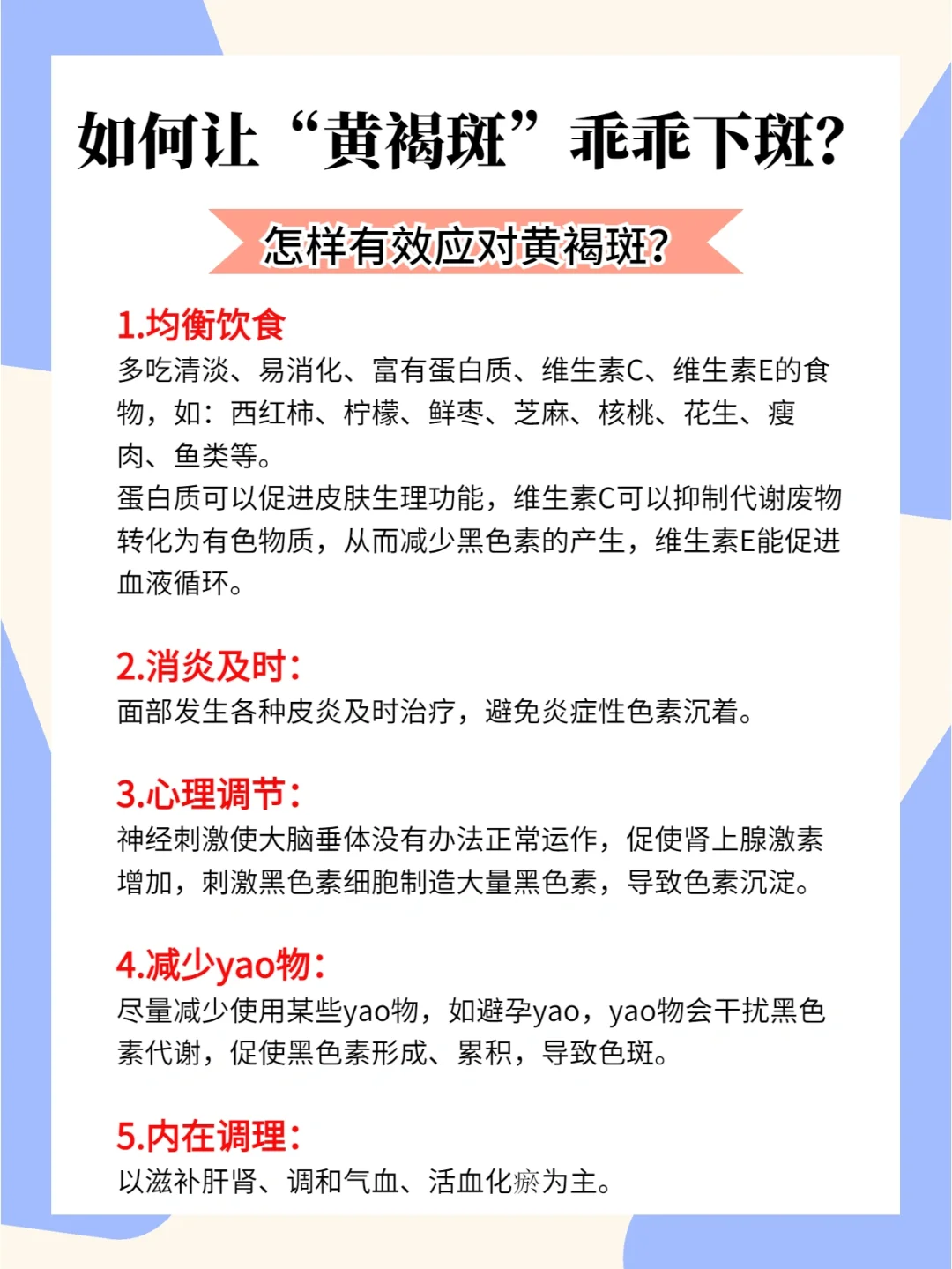 如何让“黄褐斑”乖乖下斑?

怎样有效应对黄褐斑?

1.均衡饮食

多吃清淡、易消化、富有蛋白质、维生素C、维生素E的食物，如：西红柿、柠檬、鲜枣、芝麻、核桃、花生、瘦肉、鱼类等。

蛋白质可以促进皮肤生理功能，维生素C可以抑制代谢废物转化为有色物质，从而减少黑色素的产生，维生素E能促进血液循环。

2.消炎及时:

面部发生各种皮炎及时治疗，避免炎症性色素沉着。

3.心理调节:

神经刺激使大脑垂体没有办法正常运作，促使肾上腺激素增加，刺激黑色素细胞制造大量黑色素，导致色素沉淀。

4.减少yao物:

尽量减少使用某些yao物，如避孕yao，yao物会干扰黑色素代谢，促使黑色素形成、累积，导致色斑。

5.内在调理:

以滋补肝肾、调和气血、活血化瘀为主。